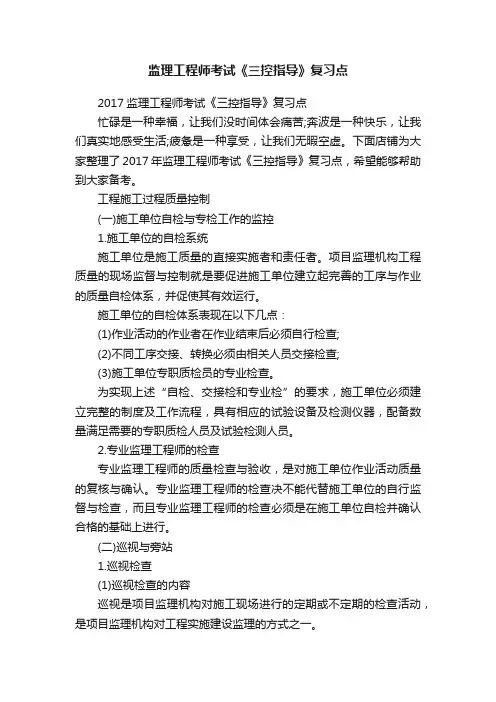 监理工程师考试《三控指导》复习点

2017 监理工程师考试《三控指导》复习点

忙碌是一种幸福，让我们没时间体会痛苦;奔波是一种快乐，让我们真实地感受生活;疲惫是一种享受，让我们无暇空虚。下面店铺为大家整理了 2017 年监理工程师考试《三控指导》复习点，希望能够帮助到大家备考。

工程施工过程质量控制

(一)施工单位自检与专检工作的监控

1.施工单位的自检系统

施工单位是施工质量的直接实施者和责任者。项目监理机构工程质量的现场监督与控制就是要促进施工单位建立起完善的工序与作业的质量自检体系，并促使其有效运行。

施工单位的自检体系表现在以下几点：

(1)作业活动的作业者在作业结束后必须自行检查;

(2)不同工序交接、转换必须由相关人员交接检查;

(3)施工单位专职质检员的专业检查。

为实现上述“自检、交接检和专业检”的要求，施工单位必须建立完整的制度及工作流程，具有相应的试验设备及检测仪器，配备数量满足需要的专职质检人员及试验检测人员。

2.专业监理工程师的检查

专业监理工程师的质量检查与验收，是对施工单位作业活动质量的复核与确认。专业监理工程师的检查决不能代替施工单位的自行监督与检查，而且专业监理工程师的检查必须是在施工单位自检并确认合格的基础上进行。

(二)巡视与旁站

1.巡视检查

(1)巡视检查的内容

巡视是项目监理机构对施工现场进行的定期或不定期的检查活动，是项目监理机构对工程实施建设监理的方式之一。